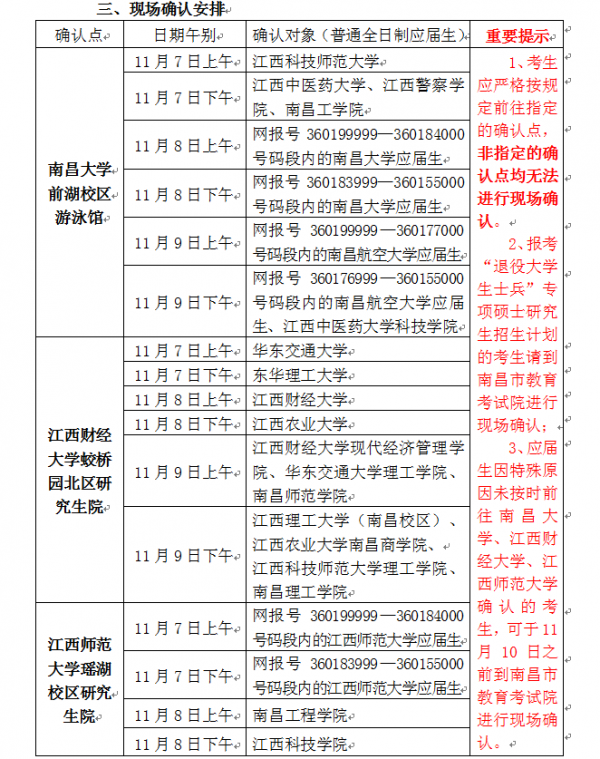 三、现场确认安排

| 确认点 | 日期午别 | 确认对象（普通全日制应届生） | 重要提示 |
|---|---|---|---|
| 南昌大学前湖校区游泳馆 | 11月7日上午 | 江西科技师范大学 | 1、考生应严格按规定前往指定的确认点，非指定的确认点均无法进行现场确认。 2、报考“退役大学生士兵”专项硕士研究生招生计划的考生请到南昌市教育考试院进行现场确认； 3、应届生因特殊原因未按时前往南昌大学、江西财经大学、江西师范大学确认的考生，可于11月10日之前到南昌市教育考试院进行现场确认。 |
| | 11月7日下午 | 江西中医药大学、江西警察学院、南昌工学院 | |
| | 11月8日上午 | 网报号 360199999—360184000号码段内的南昌大学应届生 | |
| | 11月8日下午 | 网报号 360183999—360155000号码段内的南昌大学应届生 | |
| | 11月9日上午 | 网报号 360199999—360177000号码段内的南昌航空大学应届生 | |
| | 11月9日下午 | 网报号 360176999—360155000号码段内的南昌航空大学应届生、江西中医药大学科技学院 | |
| 江西财经大学蛟桥园北区研究生院 | 11月7日上午 | 华东交通大学 | |
| | 11月7日下午 | 东华理工大学 | |
| | 11月8日上午 | 江西财经大学 | |
| | 11月8日下午 | 江西农业大学 | |
| | 11月9日上午 | 江西财经大学现代经济管理学院、华东交通大学理工学院、南昌师范学院 | |
| | 11月9日下午 | 江西理工大学（南昌校区）、江西农业大学南昌商学院、江西科技师范大学理工学院、南昌理工学院 | |
| 江西师范大学瑶湖校区研究生院 | 11月7日上午 | 网报号 360199999—360184000号码段内的江西师范大学应届生 | |
| | 11月7日下午 | 网报号 360183999—360155000号码段内的江西师范大学应届生 | |
| | 11月8日上午 | 南昌工程学院 | |
| | 11月8日下午 | 江西科技学院 | |